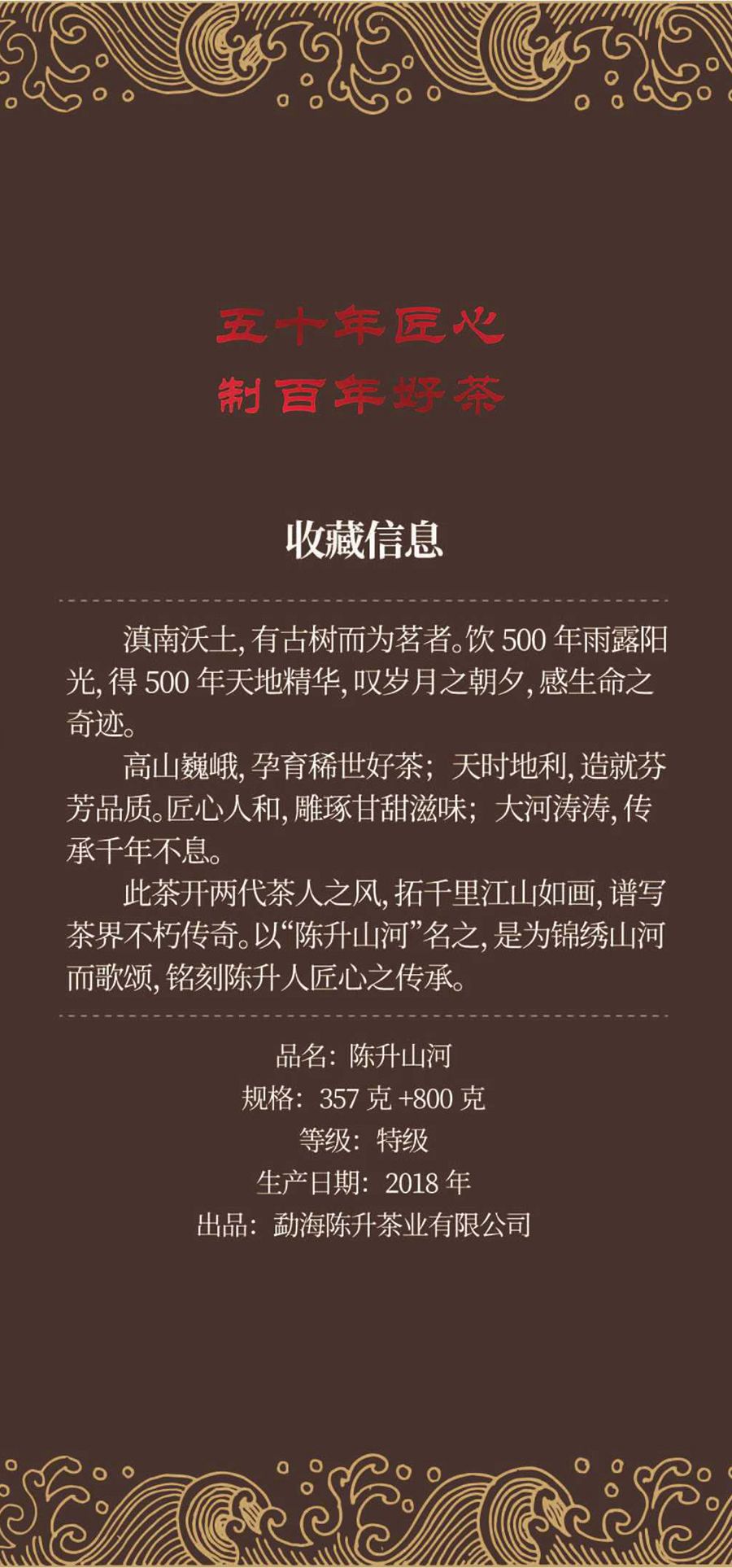 五十年匠心
制百年好茶

收藏信息

滇南沃土，有古树而为茗者。饮 500 年雨露阳光，得 500 年天地精华，叹岁月之朝夕，感生命之奇迹。

高山巍峨，孕育稀世好茶；天时地利，造就芬芳品质。匠心人和，雕琢甘甜滋味；大河涛涛，传承千年不息。

此茶开两代茶人之风，拓千里江山如画，谱写茶界不朽传奇。以“陈升山河”名之，是为锦绣山河而歌颂，铭刻陈升人匠心之传承。

品名：陈升山河
规格：357 克 +800 克
等级：特级
生产日期：2018 年
出品：勐海陈升茶业有限公司